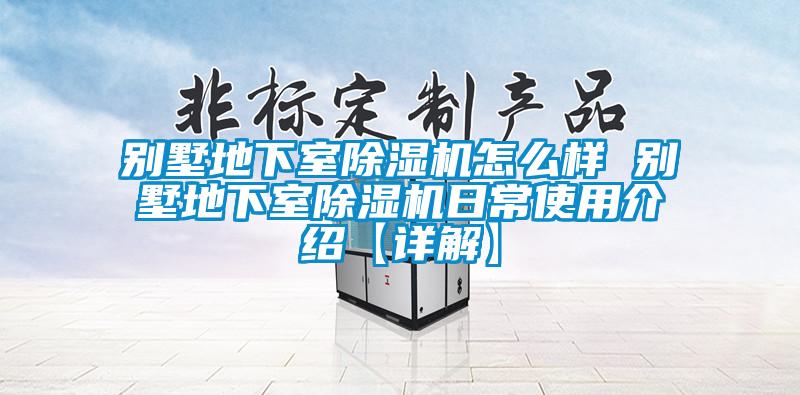 非标定制产品

别墅地下室除湿机怎么样 别墅地下室除湿机日常使用介绍【详解】